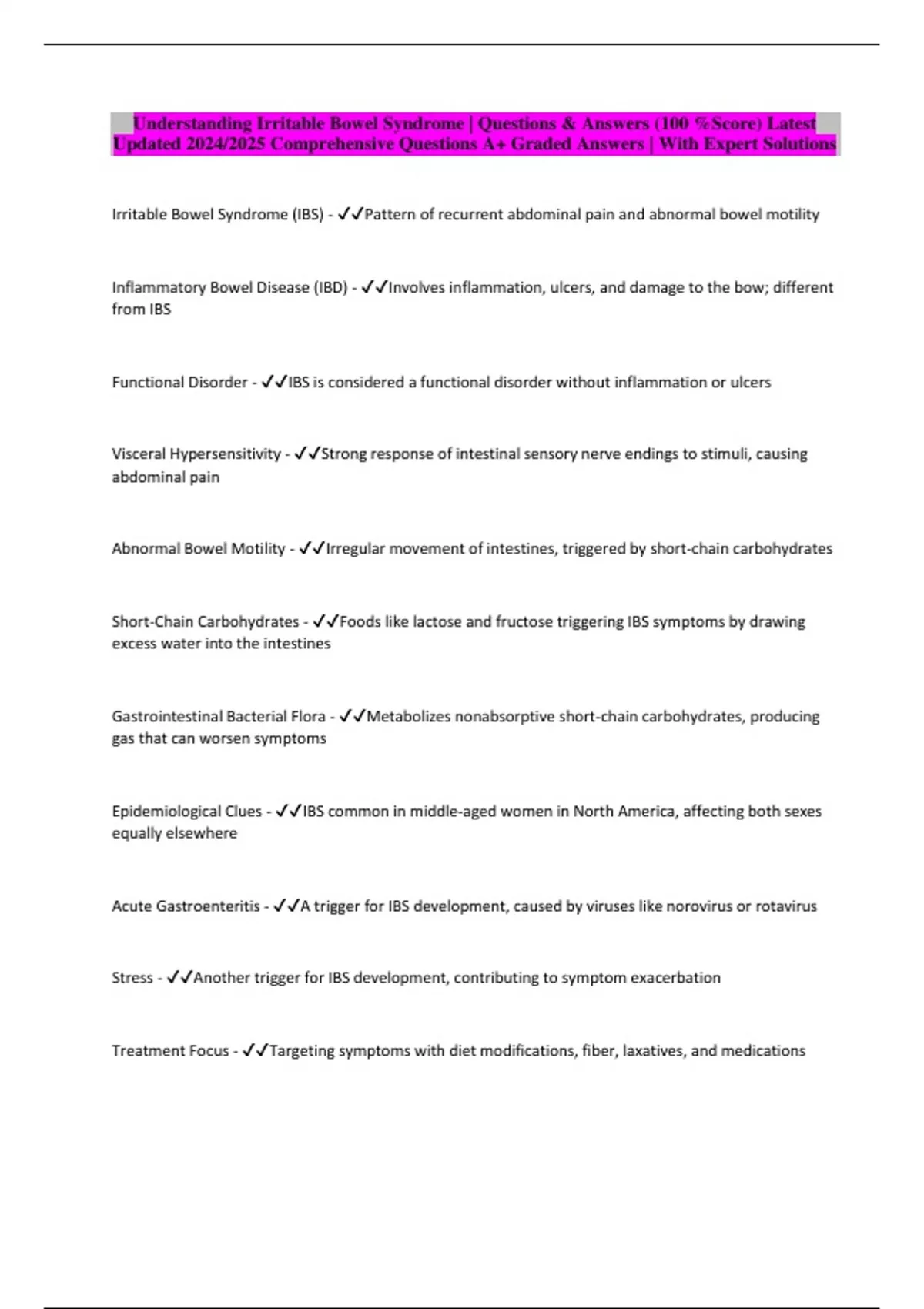 Understanding Irritable Bowel Syndrome | Questions & Answers (100 %Score) Latest Updated 2024/2025 Comprehensive Questions A+ Graded Answers | With Expert Solutions

Irritable Bowel Syndrome (IBS) - ✓✓Pattern of recurrent abdominal pain and abnormal bowel motility

Inflammatory Bowel Disease (IBD) - ✓✓Involves inflammation, ulcers, and damage to the bow; different from IBS

Functional Disorder - ✓✓IBS is considered a functional disorder without inflammation or ulcers

Visceral Hypersensitivity - ✓✓Strong response of intestinal sensory nerve endings to stimuli, causing abdominal pain

Abnormal Bowel Motility - ✓✓Irregular movement of intestines, triggered by short-chain carbohydrates

Short-Chain Carbohydrates - ✓✓Foods like lactose and fructose triggering IBS symptoms by drawing excess water into the intestines

Gastrointestinal Bacterial Flora - ✓✓Metabolizes nonabsorptive short-chain carbohydrates, producing gas that can worsen symptoms

Epidemiological Clues - ✓✓IBS common in middle-aged women in North America, affecting both sexes equally elsewhere

Acute Gastroenteritis - ✓✓A trigger for IBS development, caused by viruses like norovirus or rotavirus

Stress - ✓✓Another trigger for IBS development, contributing to symptom exacerbation

Treatment Focus - ✓✓Targeting symptoms with diet modifications, fiber, laxatives, and medications